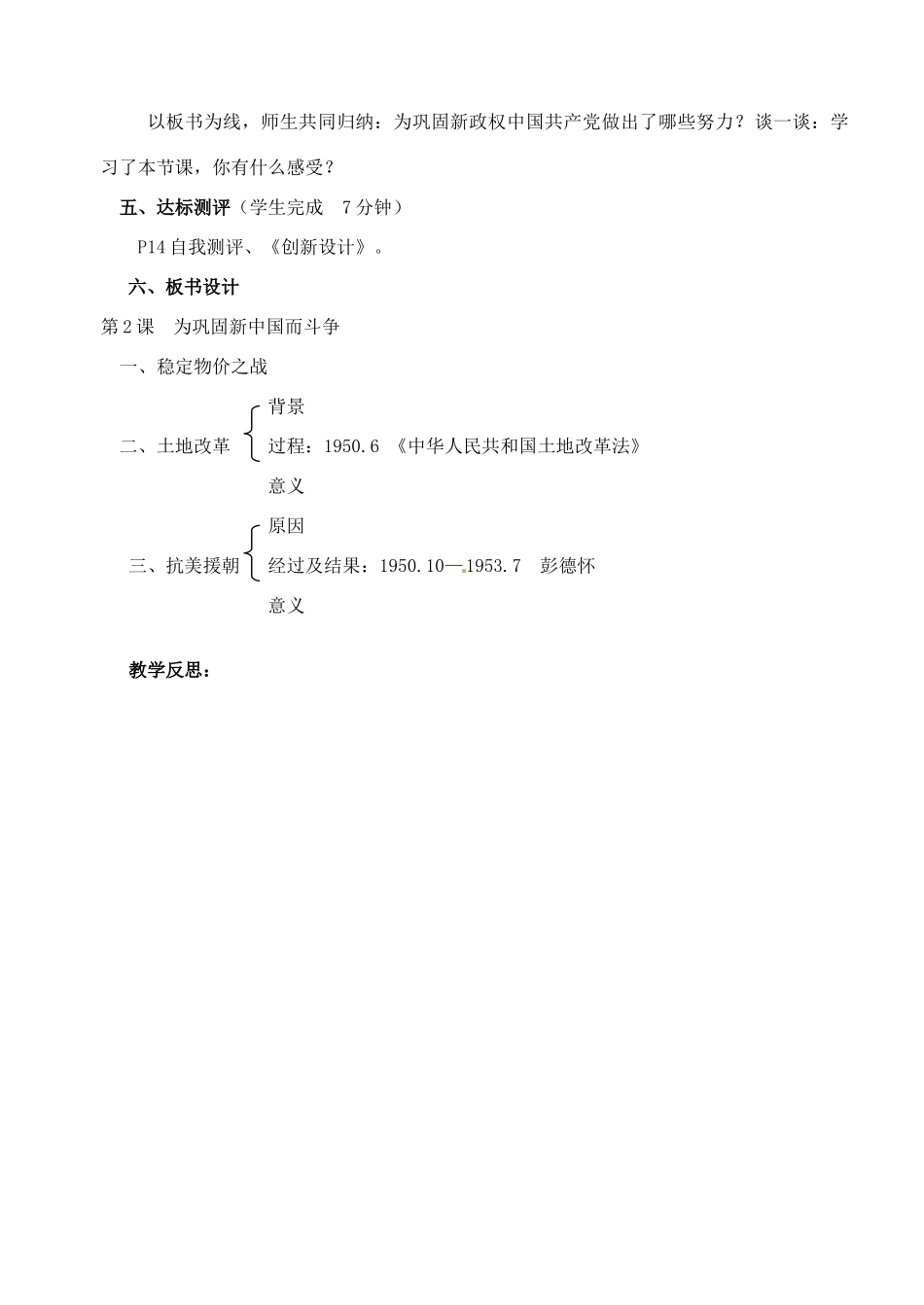 以板书为线，师生共同归纳：为巩固新政权中国共产党做出了哪些努力？谈一谈：学习了本节课，你有什么感受？

五、达标测评（学生完成 7分钟）

P14自我测评、《创新设计》。

六、板书设计

第2课 为巩固新中国而斗争

一、稳定物价之战

二、土地改革
背景
过程：1950.6 《中华人民共和国土地改革法》
意义

三、抗美援朝
原因
经过及结果：1950.10—1953.7 彭德怀
意义

教学反思：